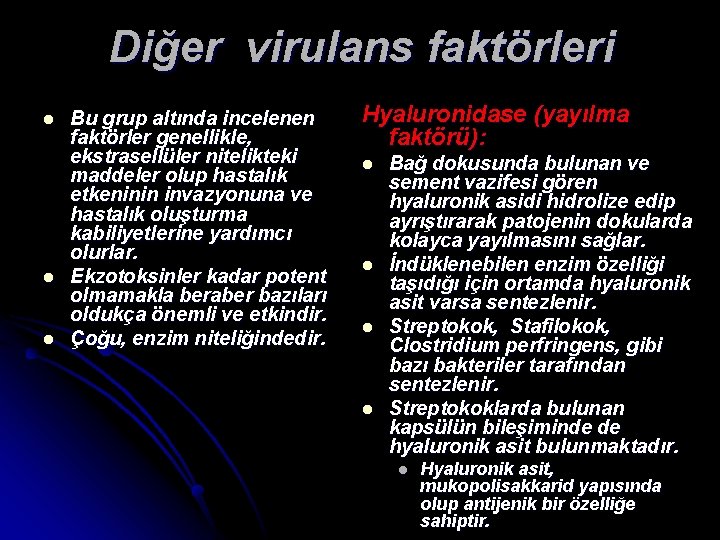 Diğer virulans faktörleri

- Bu grup altında incelenen faktörler genellikle, ekstrasellüler nitelikteki maddeler olup hastalık etkeninin invazyonuna ve hastalık oluşturma kabiliyetlerine yardımcı olurlar.
- Ekzotoksinler kadar potent olmamakla beraber bazıları oldukça önemli ve etkindir.
- Çoğu, enzim niteliğindedir.

Hyaluronidase (yayılma faktörü):

- Bağ dokusunda bulunan ve sement vazifesi gören hyaluronik asidi hidrolize edip ayrıştırarak patojenin dokularda kolayca yayılmasını sağlar.
- İndüklenebilen enzim özelliği taşıdığı için ortamda hyaluronik asit varsa sentezlenir.
- Streptokok, Stafilokok, Clostridium perfringens, gibi bazı bakteriler tarafından sentezlenir.
- Streptokoklarda bulunan kapsülün bileşiminde de hyaluronik asit bulunmaktadır.
  - Hyaluronik asit, mukopolisakkarid yapısında olup antijenik bir özelliğe sahiptir.